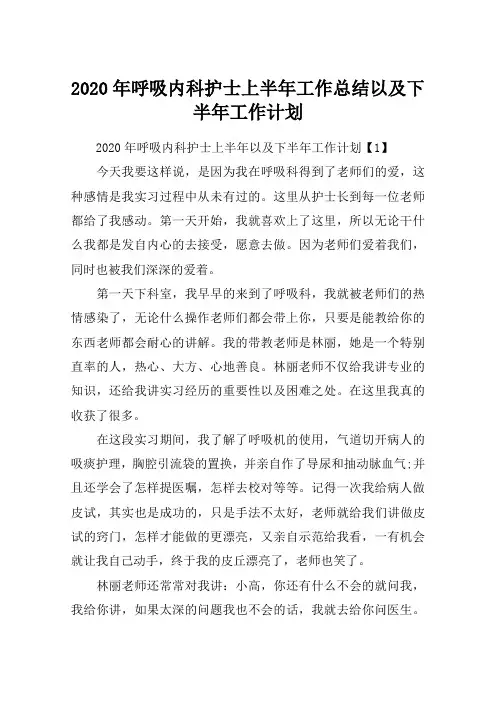 2020年呼吸内科护士上半年工作总结以及下半年工作计划

2020年呼吸内科护士上半年以及下半年工作计划【1】

今天我要这样说，是因为我在呼吸科得到了老师们的爱，这种感情是我实习过程中从未有过的。这里从护士长到每一位老师都给了我感动。第一天开始，我就喜欢上了这里，所以无论干什么我都是发自内心的去接受，愿意去做。因为老师们爱着我们，同时也被我们深深的爱着。

第一天下科室，我早早的来到了呼吸科，我就被老师们的热情感染了，无论什么操作老师们都会带上你，只要是能教给你的东西老师都会耐心的讲解。我的带教老师是林丽，她是一个特别直率的人，热心、大方、心地善良。林丽老师不仅给我讲专业的知识，还给我讲实习经历的重要性以及困难之处。在这里我真的收获了很多。

在这段实习期间，我了解了呼吸机的使用，气道切开病人的吸痰护理，胸腔引流袋的置换，并亲自作了导尿和抽动脉血气;并且还学会了怎样提医嘱，怎样去校对等等。记得一次我给病人做皮试，其实也是成功的，只是手法不太好，老师就给我们讲做皮试的窍门，怎样才能做的更漂亮，又亲自示范给我看，一有机会就让我自己动手，终于我的皮丘漂亮了，老师也笑了。

林丽老师还常常对我讲：小高，你还有什么不会的就问我，我给你讲，如果太深的问题我也不会的话，我就去给你问医生。